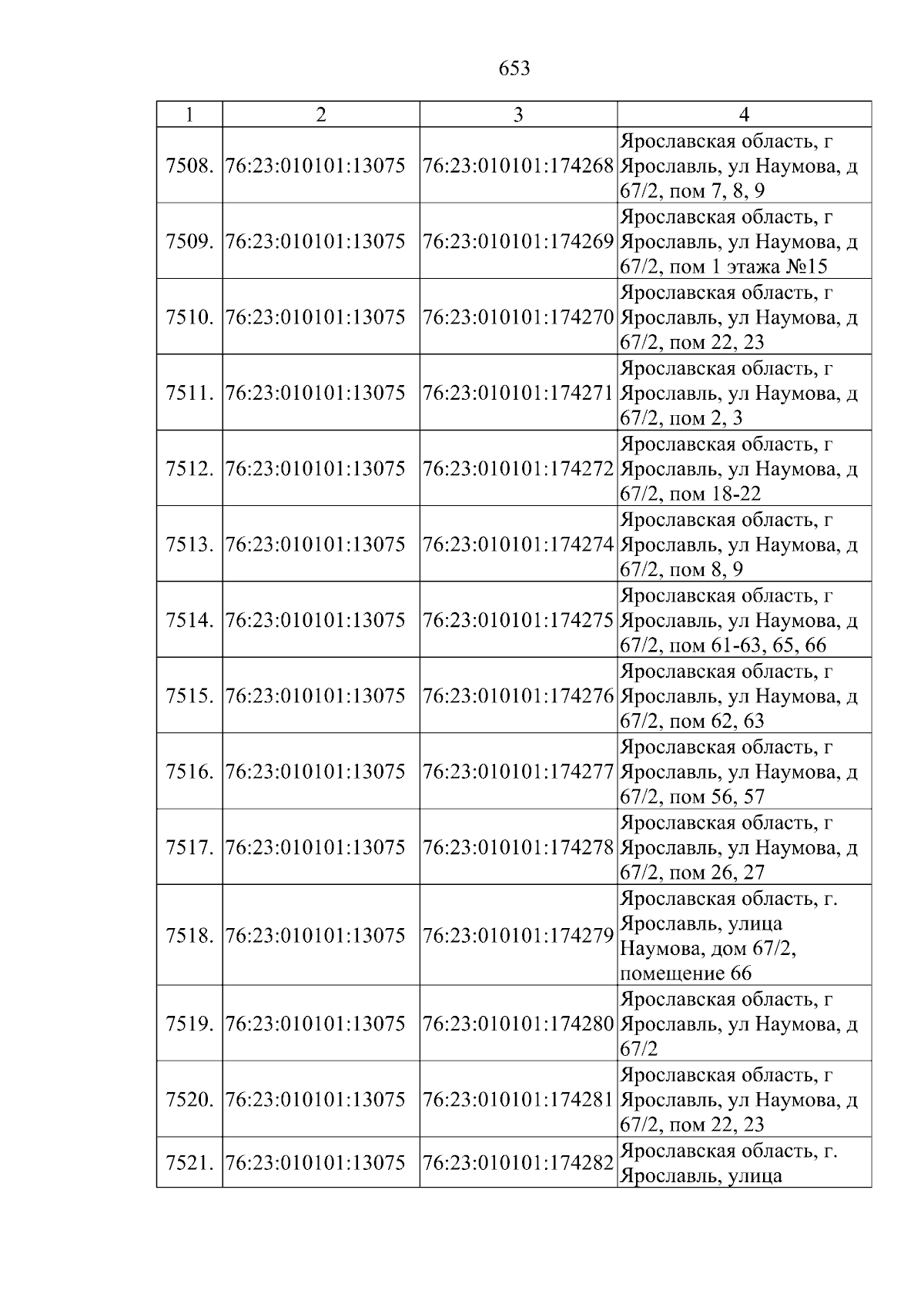 653

| 1 | 2 | 3 | 4 |
|---|---|---|---|
| 7508. | 76:23:010101:13075 | 76:23:010101:174268 | Ярославская область, г Ярославль, ул Наумова, д 67/2, пом 7, 8, 9 |
| 7509. | 76:23:010101:13075 | 76:23:010101:174269 | Ярославская область, г Ярославль, ул Наумова, д 67/2, пом 1 этажа №15 |
| 7510. | 76:23:010101:13075 | 76:23:010101:174270 | Ярославская область, г Ярославль, ул Наумова, д 67/2, пом 22, 23 |
| 7511. | 76:23:010101:13075 | 76:23:010101:174271 | Ярославская область, г Ярославль, ул Наумова, д 67/2, пом 2, 3 |
| 7512. | 76:23:010101:13075 | 76:23:010101:174272 | Ярославская область, г Ярославль, ул Наумова, д 67/2, пом 18-22 |
| 7513. | 76:23:010101:13075 | 76:23:010101:174274 | Ярославская область, г Ярославль, ул Наумова, д 67/2, пом 8, 9 |
| 7514. | 76:23:010101:13075 | 76:23:010101:174275 | Ярославская область, г Ярославль, ул Наумова, д 67/2, пом 61-63, 65, 66 |
| 7515. | 76:23:010101:13075 | 76:23:010101:174276 | Ярославская область, г Ярославль, ул Наумова, д 67/2, пом 62, 63 |
| 7516. | 76:23:010101:13075 | 76:23:010101:174277 | Ярославская область, г Ярославль, ул Наумова, д 67/2, пом 56, 57 |
| 7517. | 76:23:010101:13075 | 76:23:010101:174278 | Ярославская область, г Ярославль, ул Наумова, д 67/2, пом 26, 27 |
| 7518. | 76:23:010101:13075 | 76:23:010101:174279 | Ярославская область, г. Ярославль, улица Наумова, дом 67/2, помещение 66 |
| 7519. | 76:23:010101:13075 | 76:23:010101:174280 | Ярославская область, г Ярославль, ул Наумова, д 67/2 |
| 7520. | 76:23:010101:13075 | 76:23:010101:174281 | Ярославская область, г Ярославль, ул Наумова, д 67/2, пом 22, 23 |
| 7521. | 76:23:010101:13075 | 76:23:010101:174282 | Ярославская область, г. Ярославль, улица |